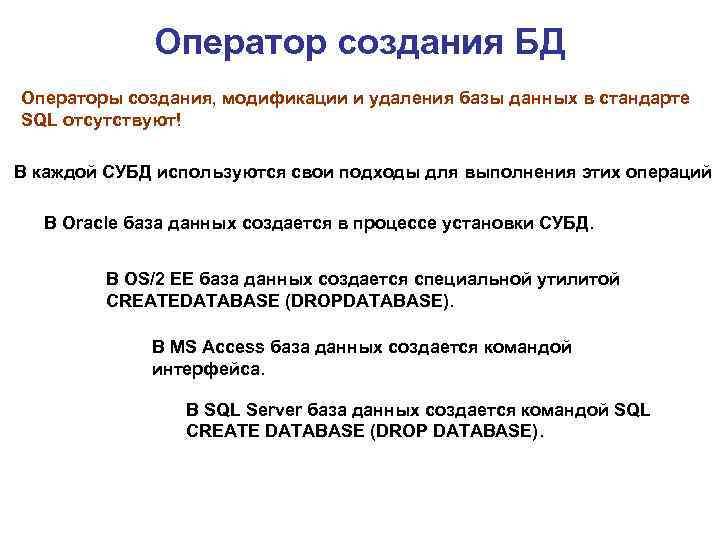 Оператор создания БД

Операторы создания, модификации и удаления базы данных в стандарте SQL отсутствуют!

В каждой СУБД используются свои подходы для выполнения этих операций

В Oracle база данных создается в процессе установки СУБД.

В OS/2 EE база данных создается специальной утилитой CREATEDATABASE (DROPDATABASE).

В MS Access база данных создается командой интерфейса.

В SQL Server база данных создается командой SQL CREATE DATABASE (DROP DATABASE).